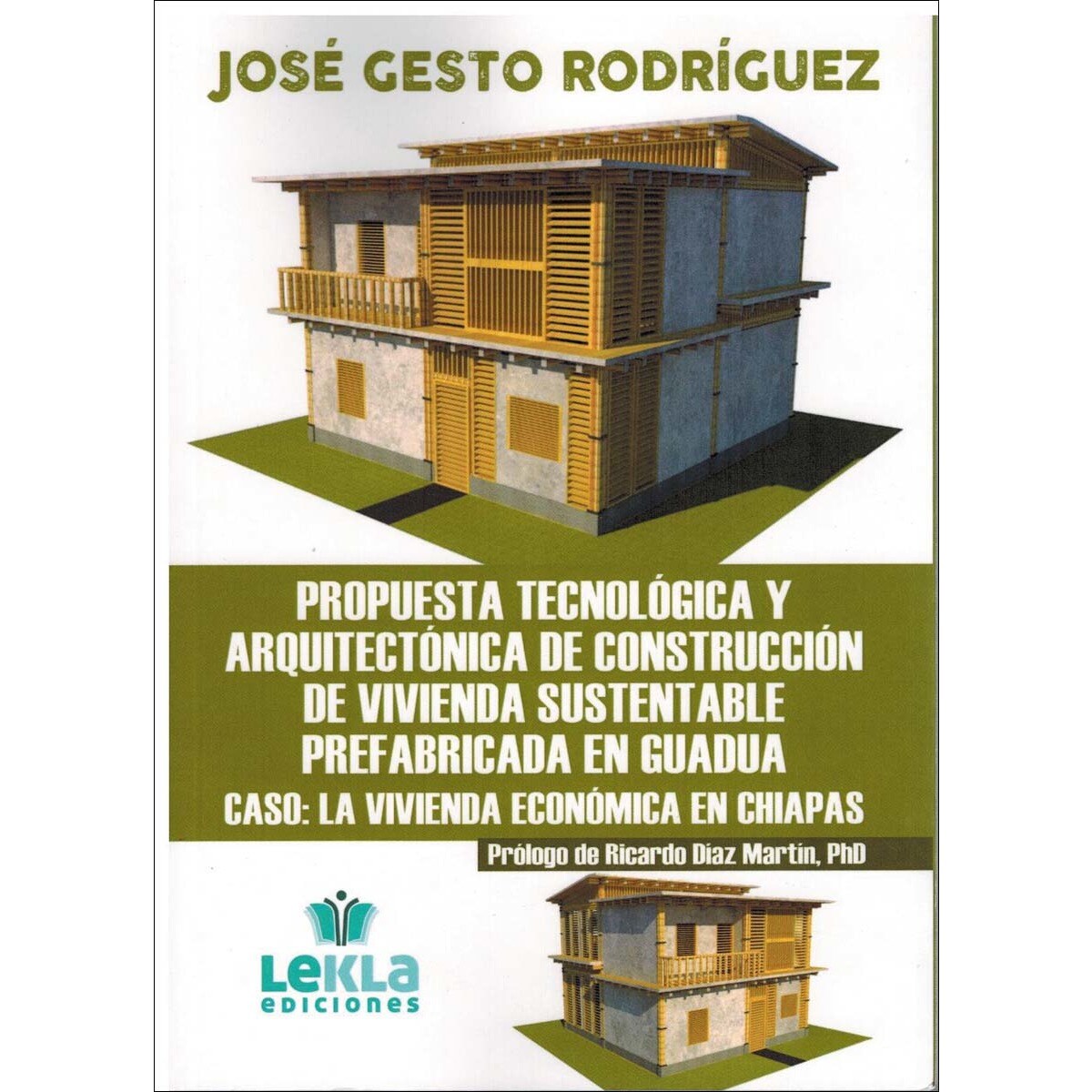 JOSÉ GESTO RODRÍGUEZ

PROPUESTA TECNOLÓGICA Y ARQUITECTÓNICA DE CONSTRUCCIÓN DE VIVIENDA SUSTENTABLE PREFABRICADA EN GUADUA

CASO: LA VIVIENDA ECONÓMICA EN CHIAPAS

Prólogo de Ricardo Díaz Martín, PhD

LeKLa
ediciones